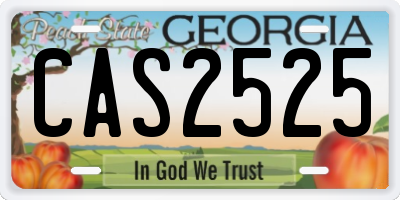 Peach State GEORGIA
CAS2525
In God We Trust